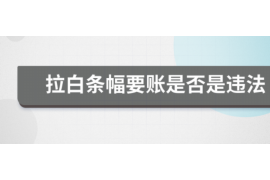 拉白条幅要账是否是违法